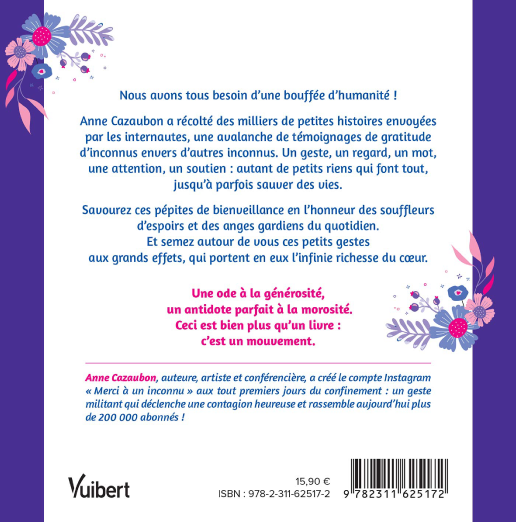 Nous avons tous besoin d'une bouffée d'humanité !

Anne Cazaubon a récolté des milliers de petites histoires envoyées par les internautes, une avalanche de témoignages de gratitude d'inconnus envers d'autres inconnus. Un geste, un regard, un mot, une attention, un soutien : autant de petits riens qui font tout, jusqu'à parfois sauver des vies.

Savourez ces pépites de bienveillance en l'honneur des souffleurs d'espoirs et des anges gardiens du quotidien.
Et semez autour de vous ces petits gestes aux grands effets, qui portent en eux l'infinie richesse du cœur.

Une ode à la générosité,
un antidote parfait à la morosité.
Ceci est bien plus qu'un livre :
c'est un mouvement.

Anne Cazaubon, auteure, artiste et conférencière, a créé le compte Instagram « Merci à un inconnu » aux tout premiers jours du confinement : un geste militant qui déclenche une contagion heureuse et rassemble aujourd'hui plus de 200 000 abonnés !

Vuibert

15,90 €
ISBN : 978-2-311-62517-2

9 782311 625172